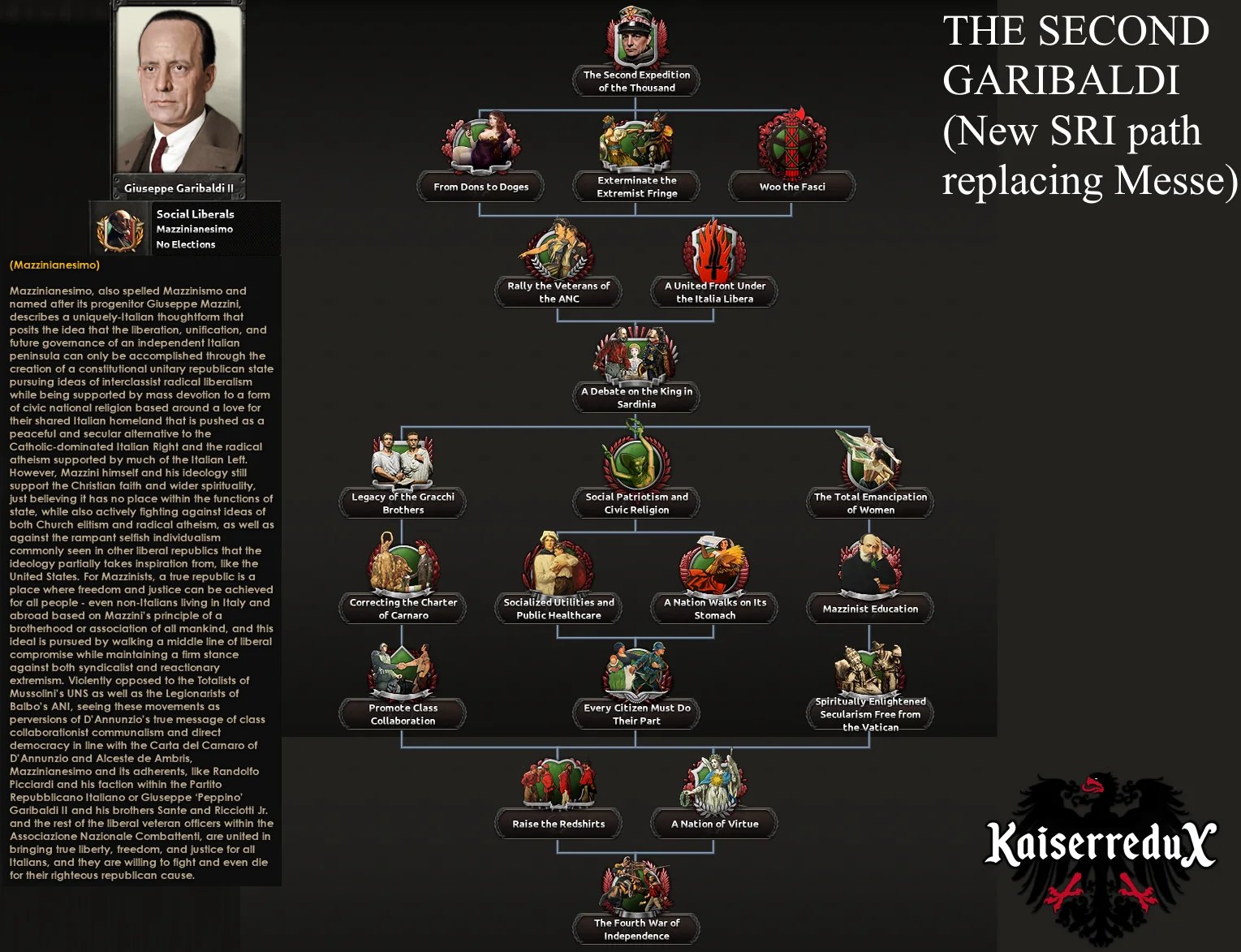 Giuseppe Garibaldi II

Social Liberals
Mazzinianesimo
No Elections

(Mazzinianesimo)

Mazzinianesimo, also spelled Mazzinismo and named after its progenitor Giuseppe Mazzini, describes a uniquely-Italian thoughtform that posits the idea that the liberation, unification, and future governance of an independent Italian peninsula can only be accomplished through the creation of a constitutional unitary republican state pursuing ideas of interclassist radical liberalism while being supported by mass devotion to a form of civic national religion based around a love for their shared Italian homeland that is pushed as a peaceful and secular alternative to the Catholic-dominated Italian Right and the radical atheism supported by much of the Italian Left. However, Mazzini himself and his ideology still support the Christian faith and wider spirituality, just believing it has no place within the functions of state, while also actively fighting against ideas of both Church elitism and radical atheism, as well as against the rampant selfish individualism commonly seen in other liberal republics that the ideology partially takes inspiration from, like the United States. For Mazzinists, a true republic is a place where freedom and justice can be achieved for all people - even non-Italians living in Italy and abroad based on Mazzini's principle of a brotherhood or association of all mankind, and this ideal is pursued by walking a middle line of liberal compromise while maintaining a firm stance against both syndicalist and reactionary extremism. Violently opposed to the Totalists of Mussolini's UNS as well as the Legionarists of Balbo's ANI, seeing these movements as perversions of D'Annunzio's true message of class collaborationist communalism and direct democracy in line with the Carta del Carnaro of D'Annunzio and Alceste de Ambris, Mazzinianesimo and its adherents, like Randolfo Picciardi and his faction within the Partito Repubblicano Italiano or Giuseppe 'Peppino' Garibaldi II and his brothers Sante and Ricciotti Jr. and the rest of the liberal veteran officers within the Associazione Nazionale Combattenti, are united in bringing true liberty, freedom, and justice for all Italians, and they are willing to fight and even die for their righteous republican cause.

The Second Expedition of the Thousand

From Dons to Doges

Exterminate the Extremist Fringe

Woo the Fasci

Rally the Veterans of the ANC

A United Front Under the Italia Libera

A Debate on the King in Sardinia

Legacy of the Gracchi Brothers

Social Patriotism and Civic Religion

The Total Emancipation of Women

Correcting the Charter of Carnaro

Socialized Utilities and Public Healthcare

A Nation Walks on Its Stomach

Mazzinist Education

Promote Class Collaboration

Every Citizen Must Do Their Part

Spiritually Enlightened Secularism Free from the Vatican

Raise the Redshirts

A Nation of Virtue

The Fourth War of Independence

THE SECOND GARIBALDI (New SRI path replacing Messe)

KaiserreduX